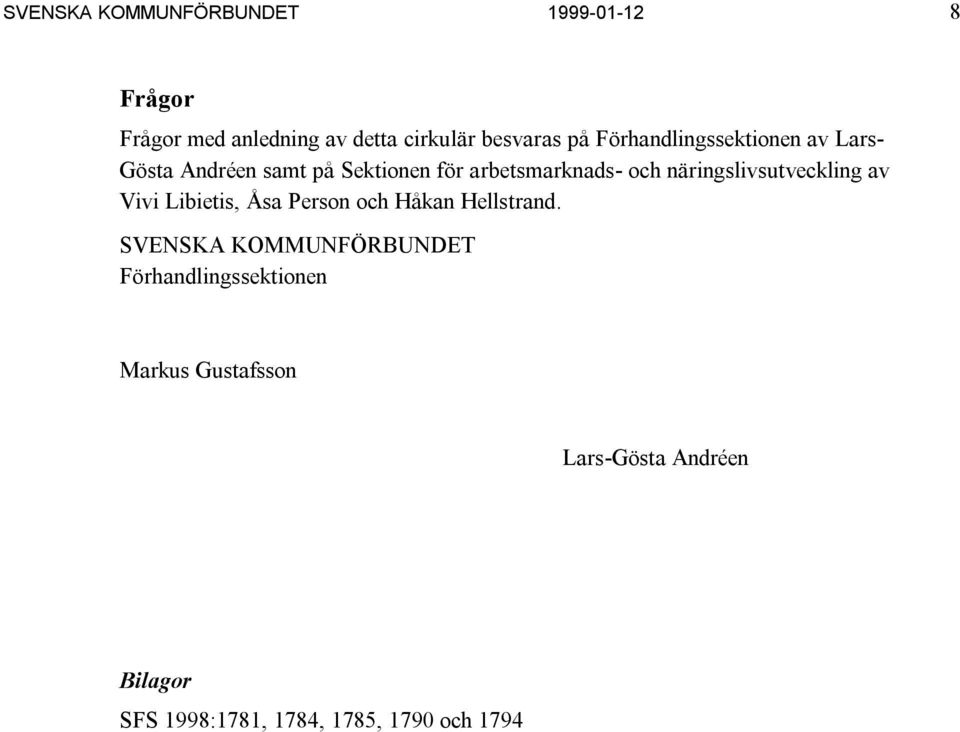 SVENSKA KOMMUNFÖRBUNDET 1999-01-12 8

Frågor

Frågor med anledning av detta cirkulär besvaras på Förhandlingssektionen av Lars-Gösta Andréen samt på Sektionen för arbetsmarknads- och näringslivsutveckling av Vivi Libietis, Åsa Person och Håkan Hellstrand.

SVENSKA KOMMUNFÖRBUNDET
Förhandlingssektionen

Markus Gustafsson

Lars-Gösta Andréen

Bilagor

SFS 1998:1781, 1784, 1785, 1790 och 1794